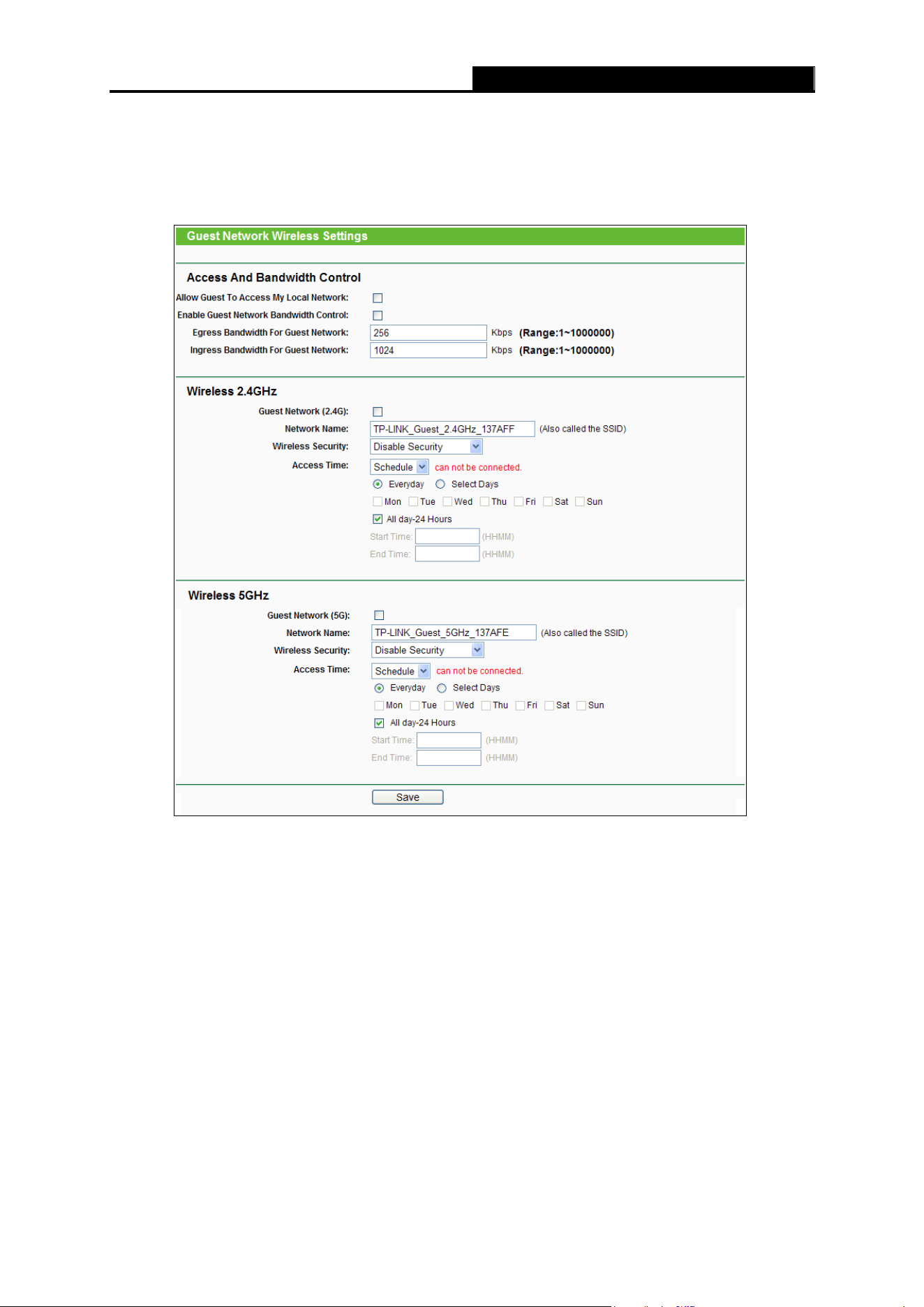 Guest Network Wireless Settings

Access And Bandwidth Control

Allow Guest To Access My Local Network:

Enable Guest Network Bandwidth Control:

Egress Bandwidth For Guest Network: 256 Kbps (Range:1~1000000)

Ingress Bandwidth For Guest Network: 1024 Kbps (Range:1~1000000)

Wireless 2.4GHz

Guest Network (2.4G):

Network Name: TP-LINK_Guest_2.4GHz_137AFF (Also called the SSID)

Wireless Security: Disable Security

Access Time: Schedule can not be connected.

Everyday Select Days

Mon Tue Wed Thu Fri Sat Sun

All day-24 Hours

Start Time: (HHMM)

End Time: (HHMM)

Wireless 5GHz

Guest Network (5G):

Network Name: TP-LINK_Guest_5GHz_137AFE (Also called the SSID)

Wireless Security: Disable Security

Access Time: Schedule can not be connected.

Everyday Select Days

Mon Tue Wed Thu Fri Sat Sun

All day-24 Hours

Start Time: (HHMM)

End Time: (HHMM)

Save